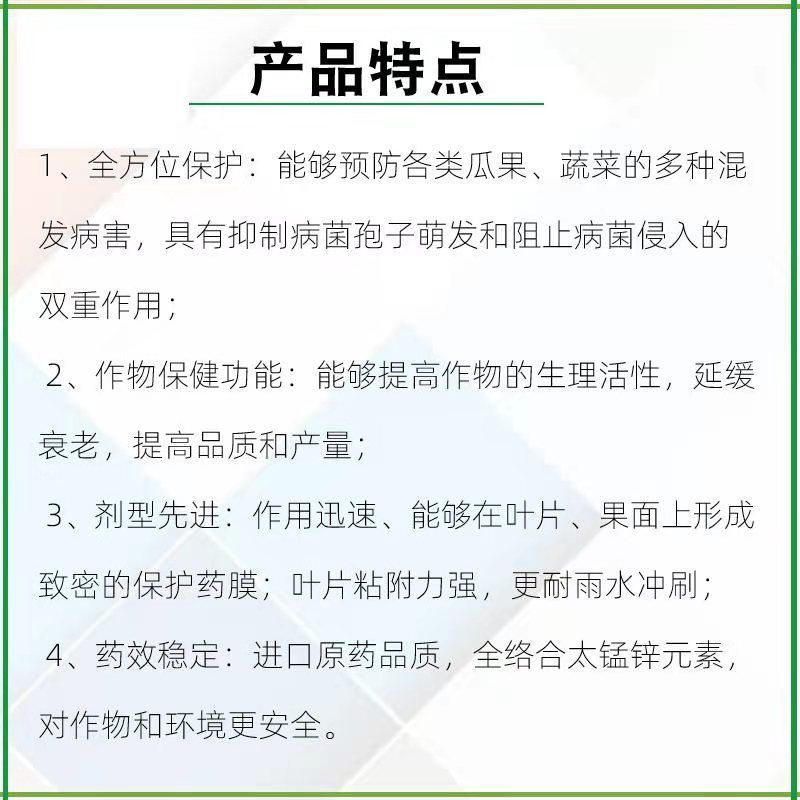 产品特点

1、全方位保护：能够预防各类瓜果、蔬菜的多种混发病害，具有抑制病菌孢子萌发和阻止病菌侵入的双重作用；

2、作物保健功能：能够提高作物的生理活性，延缓衰老，提高品质和产量；

3、剂型先进：作用迅速、能够在叶片、果面上形成致密的保护药膜；叶片粘附力强，更耐雨水冲刷；

4、药效稳定：进口原药品质，全络合太锰锌元素，对作物和环境更安全。